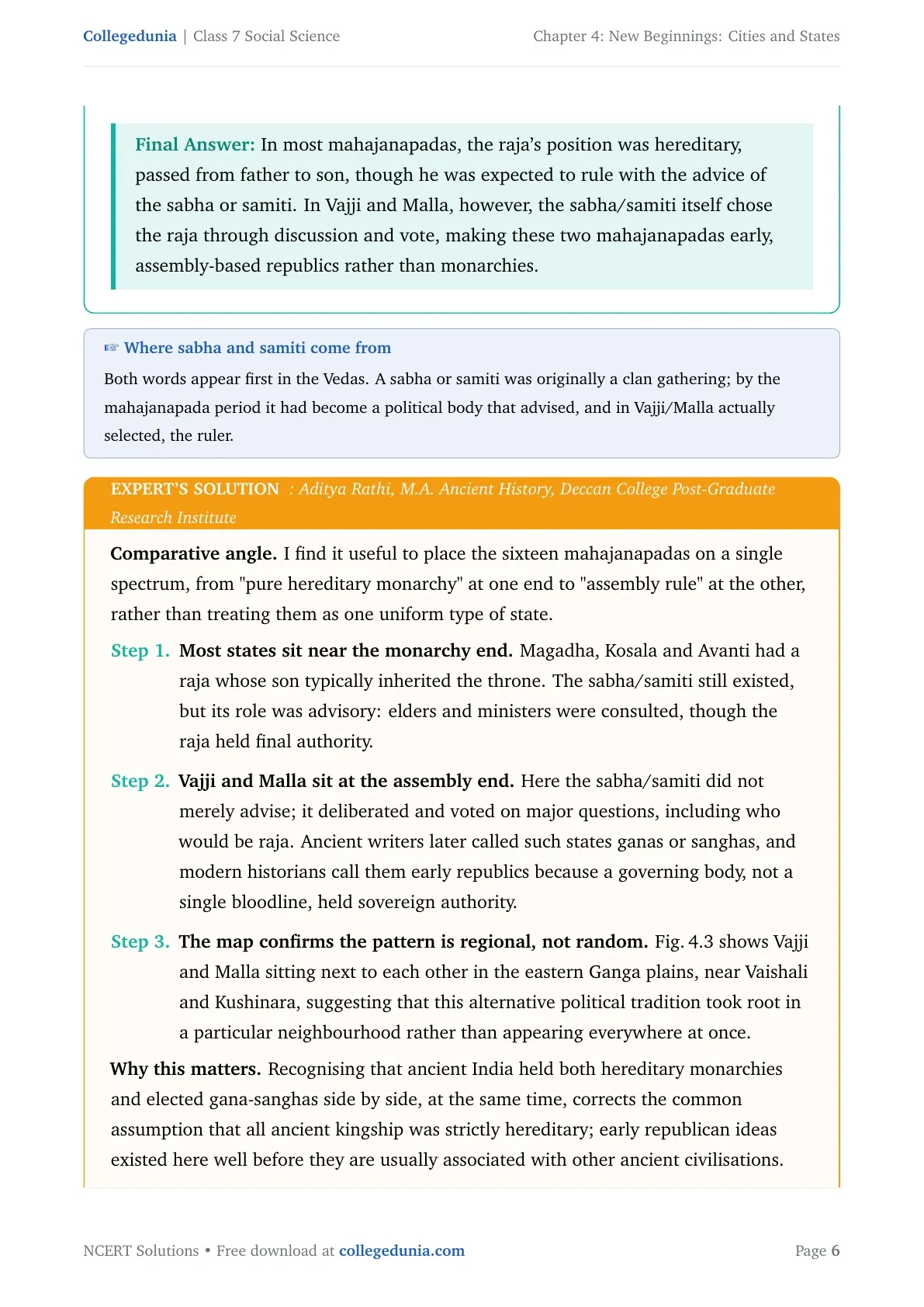 Collegedunia | Class 7 Social Science

Chapter 4: New Beginnings: Cities and States

Final Answer: In most mahajanapadas, the raja's position was hereditary, passed from father to son, though he was expected to rule with the advice of the sabha or samiti. In Vajji and Malla, however, the sabha/samiti itself chose the raja through discussion and vote, making these two mahajanapadas early, assembly-based republics rather than monarchies.

☞ Where sabha and samiti come from

Both words appear first in the Vedas. A sabha or samiti was originally a clan gathering; by the mahajanapada period it had become a political body that advised, and in Vajji/Malla actually selected, the ruler.

EXPERT'S SOLUTION : Aditya Rathi, M.A. Ancient History, Deccan College Post-Graduate Research Institute

Comparative angle. I find it useful to place the sixteen mahajanapadas on a single spectrum, from "pure hereditary monarchy" at one end to "assembly rule" at the other, rather than treating them as one uniform type of state.

Step 1. Most states sit near the monarchy end. Magadha, Kosala and Avanti had a raja whose son typically inherited the throne. The sabha/samiti still existed, but its role was advisory: elders and ministers were consulted, though the raja held final authority.

Step 2. Vajji and Malla sit at the assembly end. Here the sabha/samiti did not merely advise; it deliberated and voted on major questions, including who would be raja. Ancient writers later called such states ganas or sanghas, and modern historians call them early republics because a governing body, not a single bloodline, held sovereign authority.

Step 3. The map confirms the pattern is regional, not random. Fig. 4.3 shows Vajji and Malla sitting next to each other in the eastern Ganga plains, near Vaishali and Kushinara, suggesting that this alternative political tradition took root in a particular neighbourhood rather than appearing everywhere at once.

Why this matters. Recognising that ancient India held both hereditary monarchies and elected gana-sanghas side by side, at the same time, corrects the common assumption that all ancient kingship was strictly hereditary; early republican ideas existed here well before they are usually associated with other ancient civilisations.

NCERT Solutions • Free download at collegedunia.com

Page 6